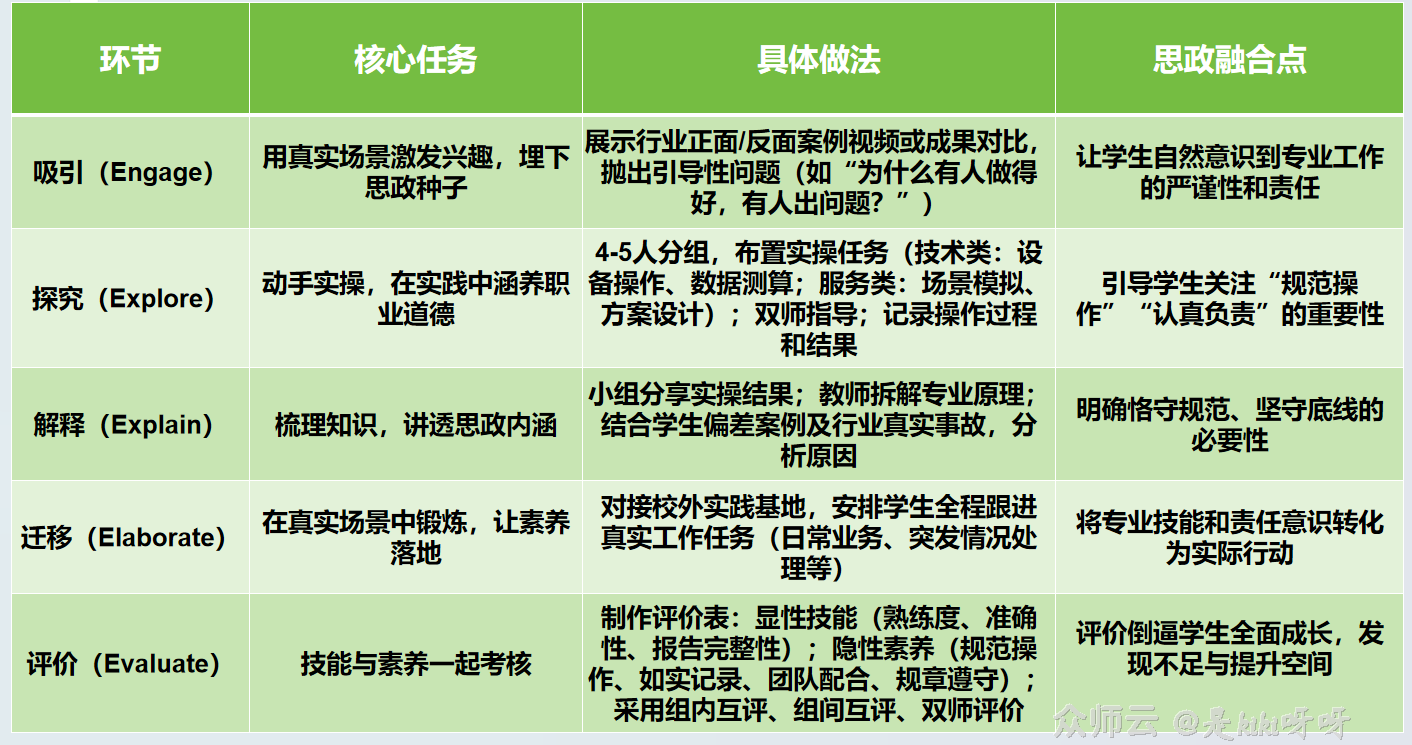 | 环节 | 核心任务 | 具体做法 | 思政融合点 |
|---|---|---|---|
| 吸引（Engage） | 用真实场景激发兴趣，埋下思政种子 | 展示行业正面/反面案例视频或成果对比，抛出引导性问题（如“为什么有人做得好，有人出问题？”） | 让学生自然意识到专业工作的严谨性和责任 |
| 探究（Explore） | 动手实操，在实践中涵养职业道德 | 4-5人分组，布置实操任务（技术类：设备操作、数据测算；服务类：场景模拟、方案设计）；双师指导；记录操作过程和结果 | 引导学生关注“规范操作”“认真负责”的重要性 |
| 解释（Explain） | 梳理知识，讲透思政内涵 | 小组分享实操结果；教师拆解专业原理；结合学生偏差案例及行业真实事故，分析原因 | 明确恪守规范、坚守底线的必要性 |
| 迁移（Elaborate） | 在真实场景中锻炼，让素养落地 | 对接校外实践基地，安排学生全程跟进真实工作任务（日常业务、突发情况处理等） | 将专业技能和责任意识转化为实际行动 |
| 评价（Evaluate） | 技能与素养一起考核 | 制作评价表：显性技能（熟练度、准确性、报告完整性）；隐性素养（规范操作、如实记录、团队配合、规章遵守）；采用组内互评、组间互评、双师评价 | 评价倒逼学生全面成长，发现不足与提升空间 |

众师云 @是kiki呀呀